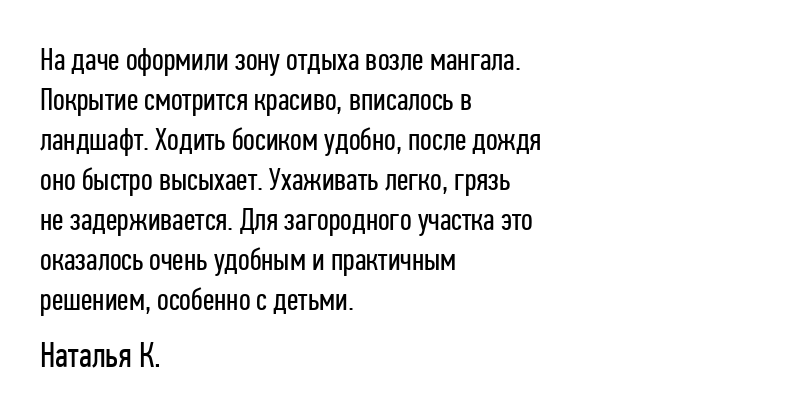 На даче оформили зону отдыха возле мангала. Покрытие смотрится красиво, вписалось в ландшафт. Ходить босиком удобно, после дождя оно быстро высыхает. Ухаживать легко, грязь не задерживается. Для загородного участка это оказалось очень удобным и практичным решением, особенно с детьми.

Наталья К.